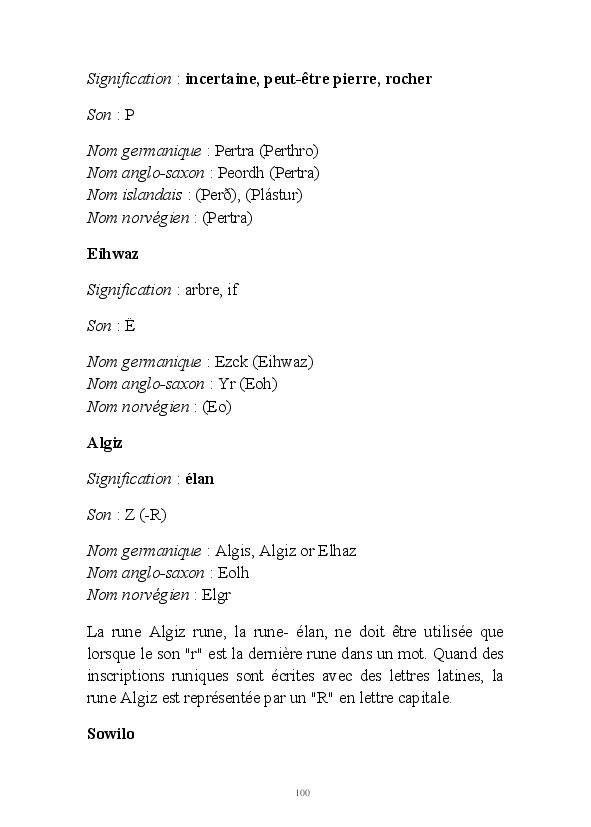 Signification : incertaine, peut-être pierre, rocher

Son : P

Nom germanique : Pertra (Perthro)
Nom anglo-saxon : Peordh (Pertra)
Nom islandais : (Perð), (Plástur)
Nom norvégien : (Pertra)

Eihwaz

Signification : arbre, if

Son : Ë

Nom germanique : Ezck (Eihwaz)
Nom anglo-saxon : Yr (Eoh)
Nom norvégien : (Eo)

Algiz

Signification : élan

Son : Z (-R)

Nom germanique : Algis, Algiz or Elhaz
Nom anglo-saxon : Eolh
Nom norvégien : Elgr

La rune Algiz rune, la rune- élan, ne doit être utilisée que lorsque le son "r" est la dernière rune dans un mot. Quand des inscriptions runiques sont écrites avec des lettres latines, la rune Algiz est représentée par un "R" en lettre capitale.

Sowilo

100